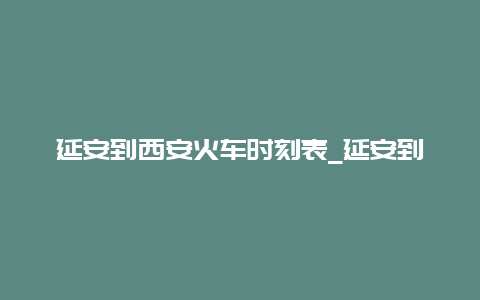 延安到西安火车时刻表_延安到